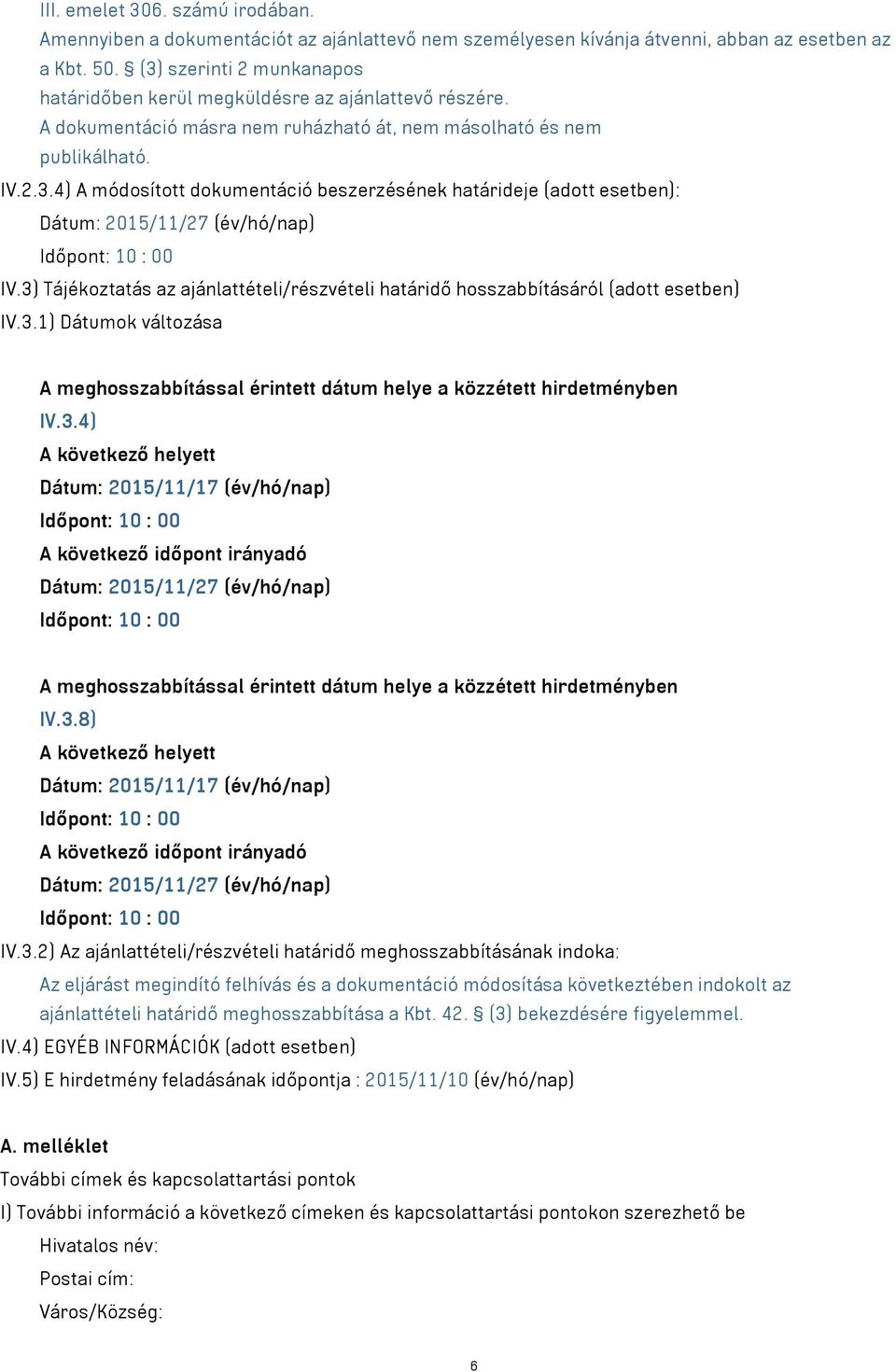 III. emelet 306. számú irodában.
Amennyiben a dokumentációt az ajánlattevő nem személyesen kívánja átvenni, abban az esetben az a Kbt. 50. § (3) szerinti 2 munkanapos
határidőben kerül megküldésre az ajánlattevő részére.
A dokumentáció másra nem ruházható át, nem másolható és nem publikálható.
IV.2.3.4) A módosított dokumentáció beszerzésének határideje (adott esetben):
Dátum: 2015/11/27 (év/hó/nap)
Időpont: 10 : 00
IV.3) Tájékoztatás az ajánlattételi/részvételi határidő hosszabbításáról (adott esetben)
IV.3.1) Dátumok változása

A meghosszabbítással érintett dátum helye a közzétett hirdetményben
IV.3.4)
A következő helyett
Dátum: 2015/11/17 (év/hó/nap)
Időpont: 10 : 00
A következő időpont irányadó
Dátum: 2015/11/27 (év/hó/nap)
Időpont: 10 : 00

A meghosszabbítással érintett dátum helye a közzétett hirdetményben
IV.3.8)
A következő helyett
Dátum: 2015/11/17 (év/hó/nap)
Időpont: 10 : 00
A következő időpont irányadó
Dátum: 2015/11/27 (év/hó/nap)
Időpont: 10 : 00
IV.3.2) Az ajánlattételi/részvételi határidő meghosszabbításának indoka:
Az eljárást megindító felhívás és a dokumentáció módosítása következtében indokolt az ajánlattételi határidő meghosszabbítása a Kbt. 42. § (3) bekezdésére figyelemmel.
IV.4) EGYÉB INFORMÁCIÓK (adott esetben)
IV.5) E hirdetmény feladásának időpontja : 2015/11/10 (év/hó/nap)

A. melléklet
További címek és kapcsolattartási pontok
I) További információ a következő címeken és kapcsolattartási pontokon szerezhető be
Hivatalos név:
Postai cím:
Város/Község:

6